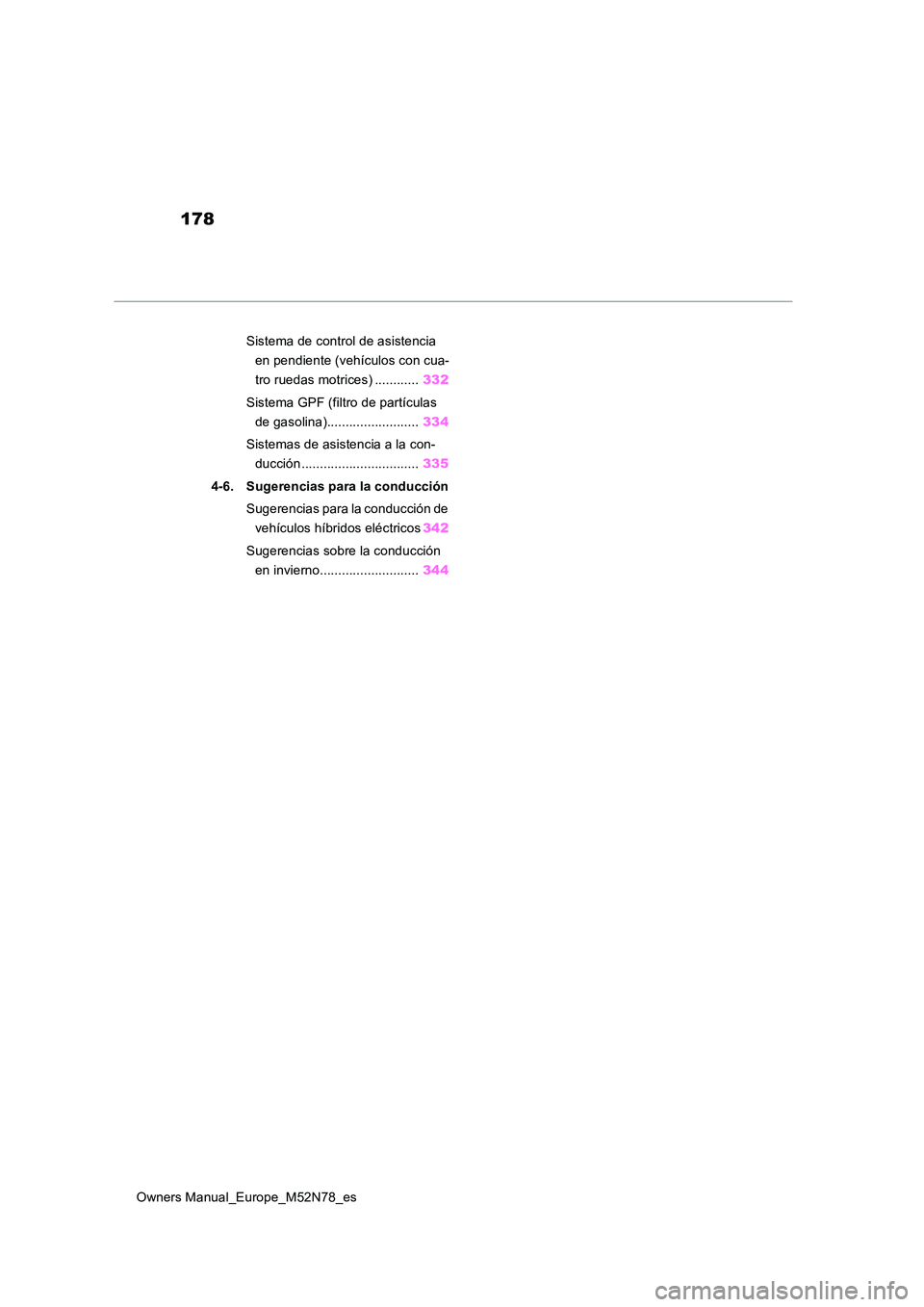 178

Sistema de control de asistencia en pendiente (vehículos con cuatro ruedas motrices) ............ 332

Sistema GPF (filtro de partículas de gasolina)......................... 334

Sistemas de asistencia a la conducción ................................ 335

4-6. Sugerencias para la conducción

Sugerencias para la conducción de vehículos híbridos eléctricos 342

Sugerencias sobre la conducción en invierno........................... 344

Owners Manual_Europe_M52N78_es

carmanualsonline.info